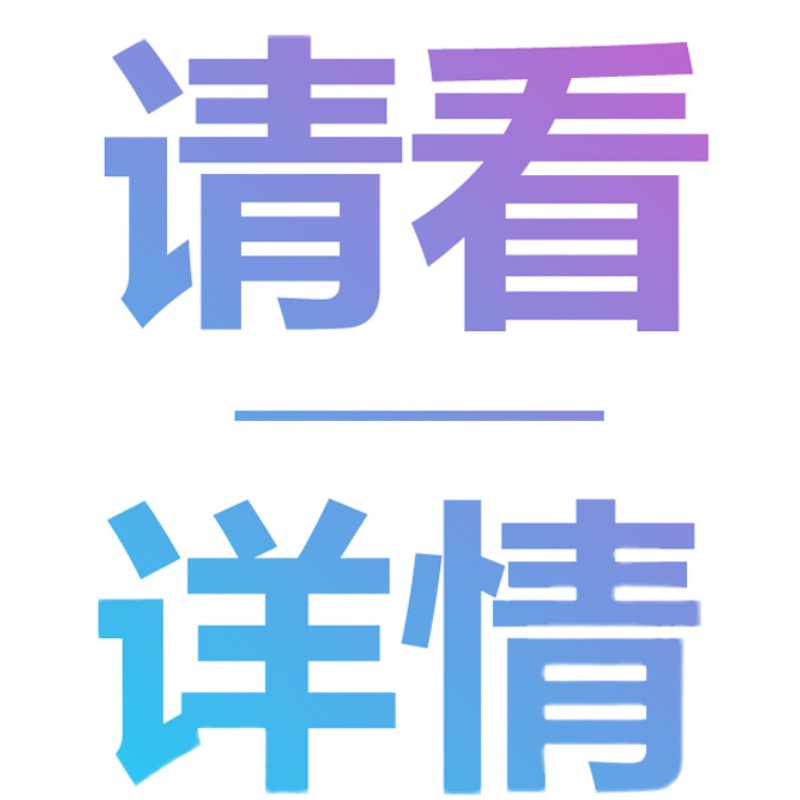 请看

详情